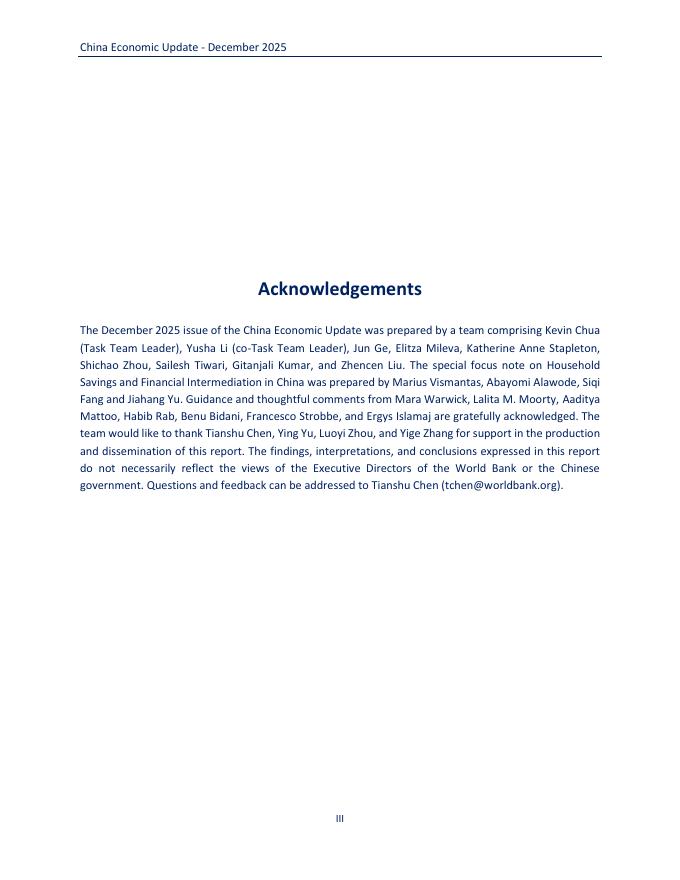 China Economic Update - December 2025

Acknowledgements

The December 2025 issue of the China Economic Update was prepared by a team comprising Kevin Chua (Task Team Leader), Yusha Li (co-Task Team Leader), Jun Ge, Elitza Mileva, Katherine Anne Stapleton, Shichao Zhou, Sailesh Tiwari, Gitanjali Kumar, and Zhencen Liu. The special focus note on Household Savings and Financial Intermediation in China was prepared by Marius Vismantas, Abayomi Alawode, Siqi Fang and Jiahang Yu. Guidance and thoughtful comments from Mara Warwick, Lalita M. Moorty, Aaditya Mattoo, Habib Rab, Benu Bidani, Francesco Strobbe, and Ergys Islamaj are gratefully acknowledged. The team would like to thank Tianshu Chen, Ying Yu, Luoyi Zhou, and Yige Zhang for support in the production and dissemination of this report. The findings, interpretations, and conclusions expressed in this report do not necessarily reflect the views of the Executive Directors of the World Bank or the Chinese government. Questions and feedback can be addressed to Tianshu Chen (tchen@worldbank.org).

III